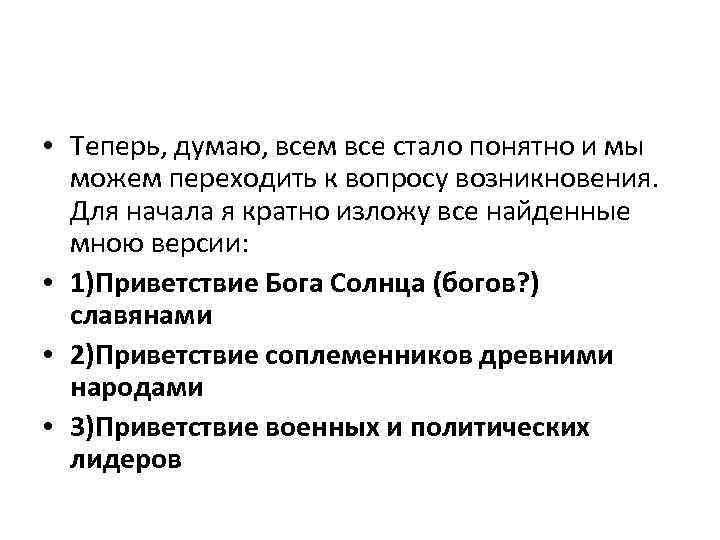 • Теперь, думаю, всем все стало понятно и мы можем переходить к вопросу возникновения. Для начала я кратно изложу все найденные мною версии:

• 1)Приветствие Бога Солнца (богов?) славянами

• 2)Приветствие соплеменников древними народами

• 3)Приветствие военных и политических лидеров